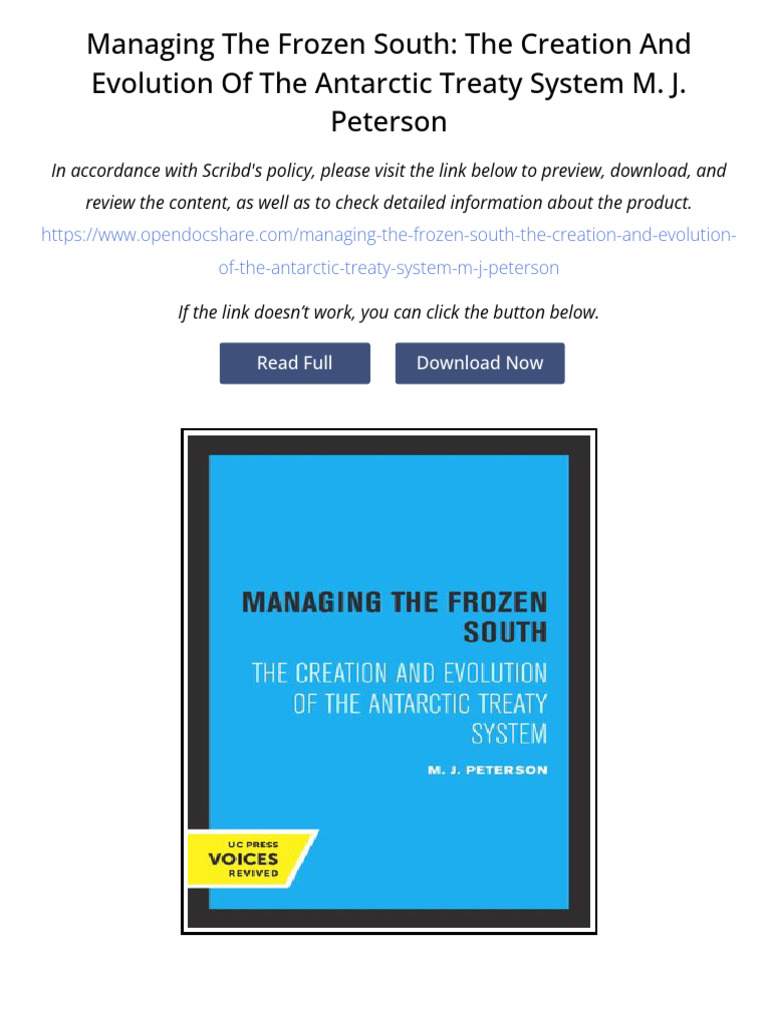 Managing The Frozen South: The Creation And Evolution Of The Antarctic Treaty System M. J. Peterson

In accordance with Scribd's policy, please visit the link below to preview, download, and review the content, as well as to check detailed information about the product.
https://www.opendocshare.com/managing-the-frozen-south-the-creation-and-evolution-of-the-antarctic-treaty-system-m-j-peterson

If the link doesn't work, you can click the button below.

Read Full

Download Now

MANAGING THE FROZEN SOUTH

THE CREATION AND EVOLUTION OF THE ANTARCTIC TREATY SYSTEM

M. J. PETERSON

UC PRESS
VOICES
REVIVED